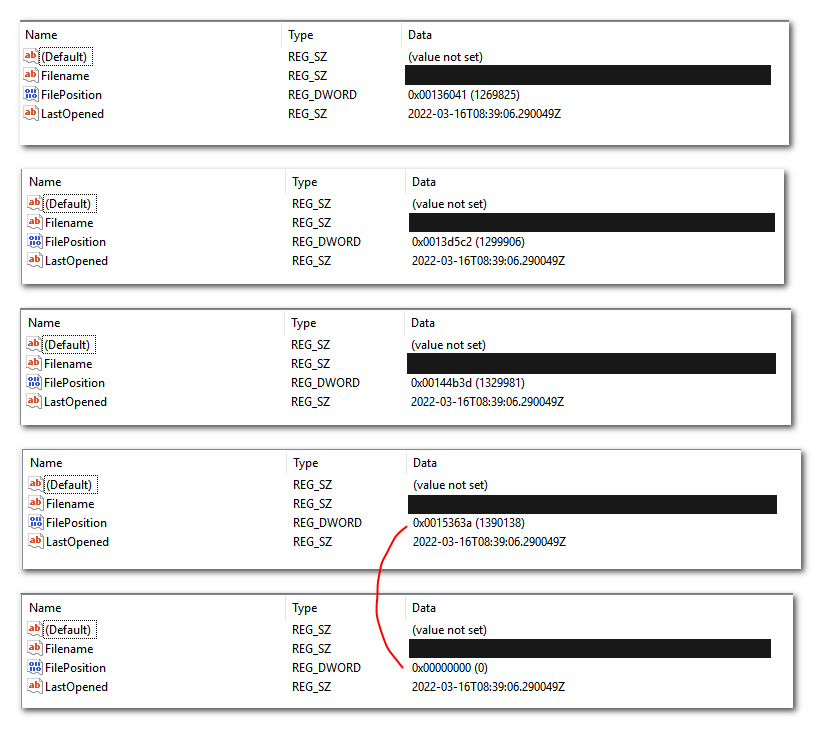 | Name | Type | Data |
|---|---|---|
| (Default) | REG_SZ | (value not set) |
| Filename | REG_SZ | |
| FilePosition | REG_DWORD | 0x00136041 (1269825) |
| LastOpened | REG_SZ | 2022-03-16T08:39:06.290049Z |

| Name | Type | Data |
|---|---|---|
| (Default) | REG_SZ | (value not set) |
| Filename | REG_SZ | |
| FilePosition | REG_DWORD | 0x0013d5c2 (1299906) |
| LastOpened | REG_SZ | 2022-03-16T08:39:06.290049Z |

| Name | Type | Data |
|---|---|---|
| (Default) | REG_SZ | (value not set) |
| Filename | REG_SZ | |
| FilePosition | REG_DWORD | 0x00144b3d (1329981) |
| LastOpened | REG_SZ | 2022-03-16T08:39:06.290049Z |

| Name | Type | Data |
|---|---|---|
| (Default) | REG_SZ | (value not set) |
| Filename | REG_SZ | |
| FilePosition | REG_DWORD | 0x0015363a (1390138) |
| LastOpened | REG_SZ | 2022-03-16T08:39:06.290049Z |

| Name | Type | Data |
|---|---|---|
| (Default) | REG_SZ | (value not set) |
| Filename | REG_SZ | |
| FilePosition | REG_DWORD | 0x00000000 (0) |
| LastOpened | REG_SZ | 2022-03-16T08:39:06.290049Z |